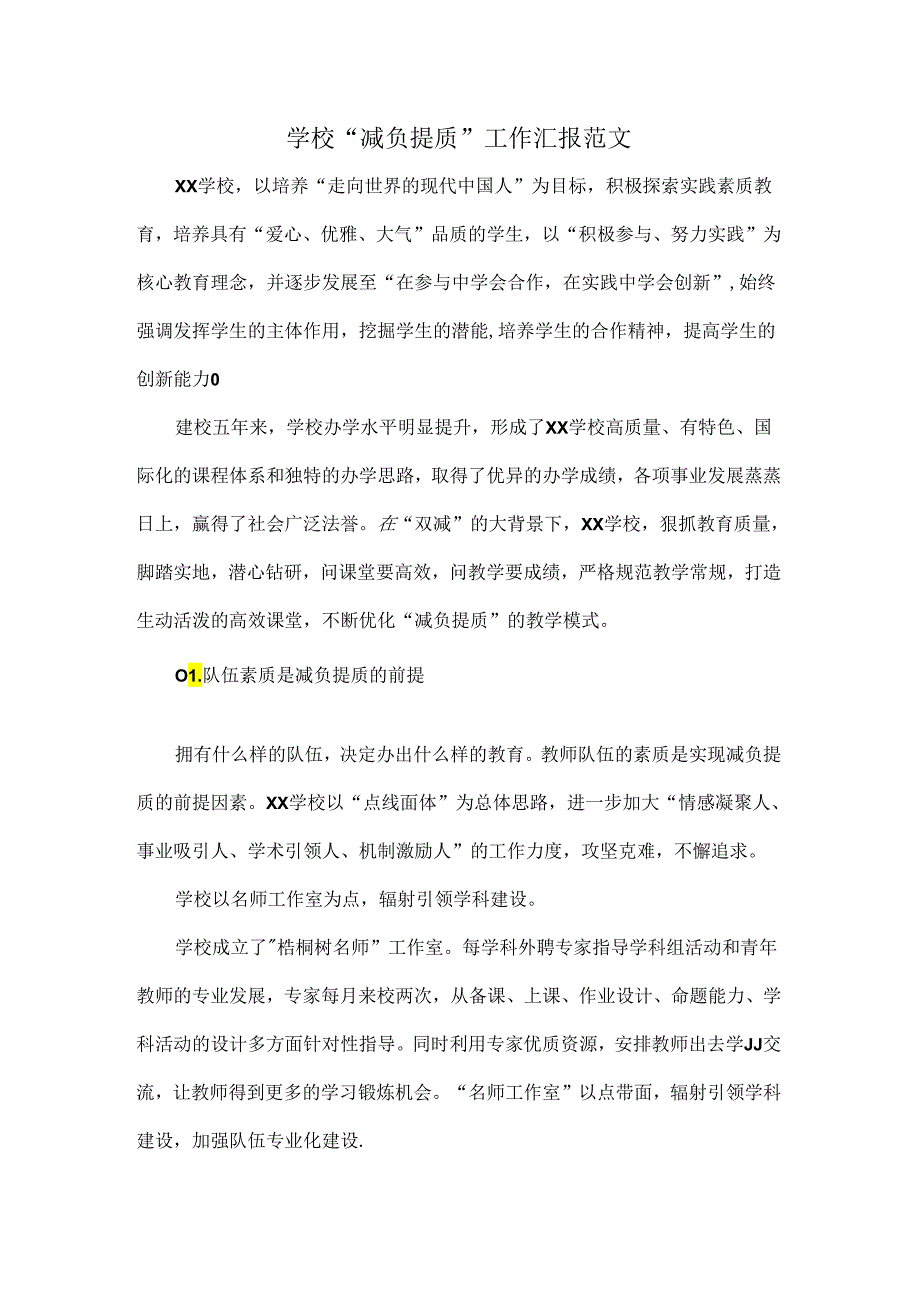 学校“减负提质”工作汇报范文

XX学校，以培养“走向世界的现代中国人”为目标，积极探索实践素质教育，培养具有“爱心、优雅、大气”品质的学生，以“积极参与、努力实践”为核心教育理念，并逐步发展至“在参与中学会合作，在实践中学会创新”,始终强调发挥学生的主体作用，挖掘学生的潜能,培养学生的合作精神，提高学生的创新能力0

建校五年来，学校办学水平明显提升，形成了XX学校高质量、有特色、国际化的课程体系和独特的办学思路，取得了优异的办学成绩，各项事业发展蒸蒸日上，赢得了社会广泛法誉。在“双减”的大背景下，XX学校，狠抓教育质量，脚踏实地，潜心钻研，问课堂要高效，问教学要成绩，严格规范教学常规，打造生动活泼的高效课堂，不断优化“减负提质”的教学模式。

O1.队伍素质是减负提质的前提

拥有什么样的队伍，决定办出什么样的教育。教师队伍的素质是实现减负提质的前提因素。XX学校以“点线面体”为总体思路，进一步加大“情感凝聚人、事业吸引人、学术引领人、机制激励人”的工作力度，攻坚克难，不懈追求。

学校以名师工作室为点，辐射引领学科建设。

学校成立了"梧桐树名师”工作室。每学科外聘专家指导学科组活动和青年教师的专业发展，专家每月来校两次，从备课、上课、作业设计、命题能力、学科活动的设计多方面针对性指导。同时利用专家优质资源，安排教师出去学JJ交流，让教师得到更多的学习锻炼机会。“名师工作室”以点带面，辐射引领学科建设，加强队伍专业化建设.